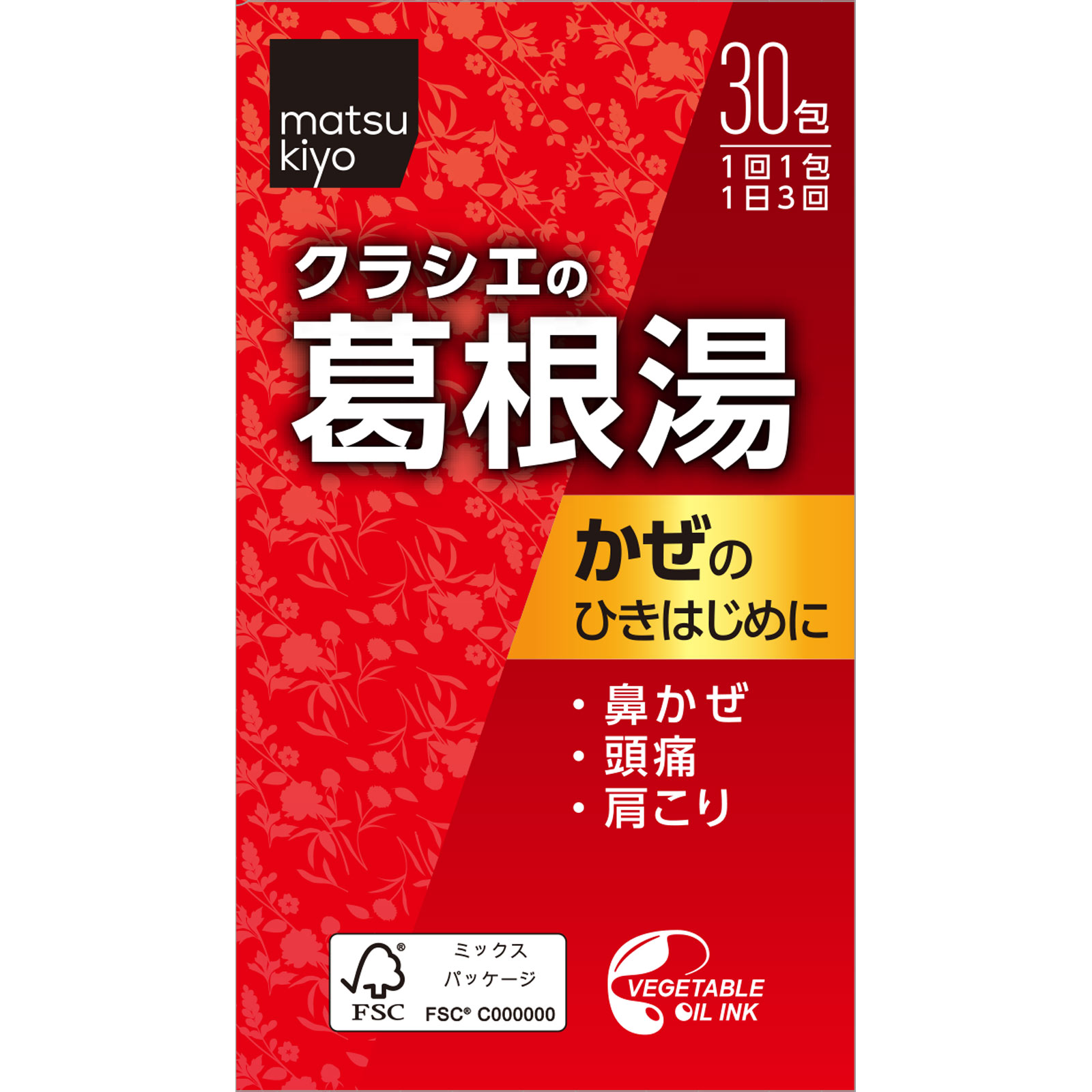 matsu
kiyo

30包

1回1包
1日3回

クラシエの
葛根湯

かぜの
ひきはじめに

・鼻かぜ
・頭痛
・肩こり

FSC
ミックス
パッケージ
FSC® C000000

VEGETABLE
OIL INK